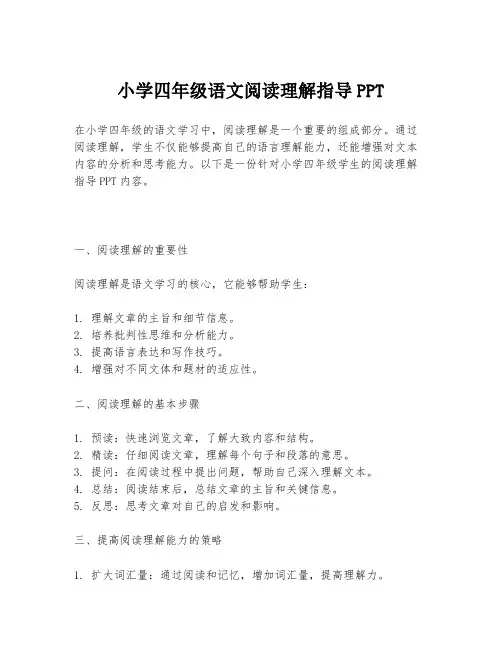 小学四年级语文阅读理解指导 PPT

在小学四年级的语文学习中，阅读理解是一个重要的组成部分。通过阅读理解，学生不仅能够提高自己的语言理解能力，还能增强对文本内容的分析和思考能力。以下是一份针对小学四年级学生的阅读理解指导 PPT 内容。

一、阅读理解的重要性

阅读理解是语文学习的核心，它能够帮助学生：

1. 理解文章的主旨和细节信息。
2. 培养批判性思维和分析能力。
3. 提高语言表达和写作技巧。
4. 增强对不同文体和题材的适应性。

二、阅读理解的基本步骤

1. 预读：快速浏览文章，了解大致内容和结构。
2. 精读：仔细阅读文章，理解每个句子和段落的意思。
3. 提问：在阅读过程中提出问题，帮助自己深入理解文本。
4. 总结：阅读结束后，总结文章的主旨和关键信息。
5. 反思：思考文章对自己的启发和影响。

三、提高阅读理解能力的策略

1. 扩大词汇量：通过阅读和记忆，增加词汇量，提高理解力。